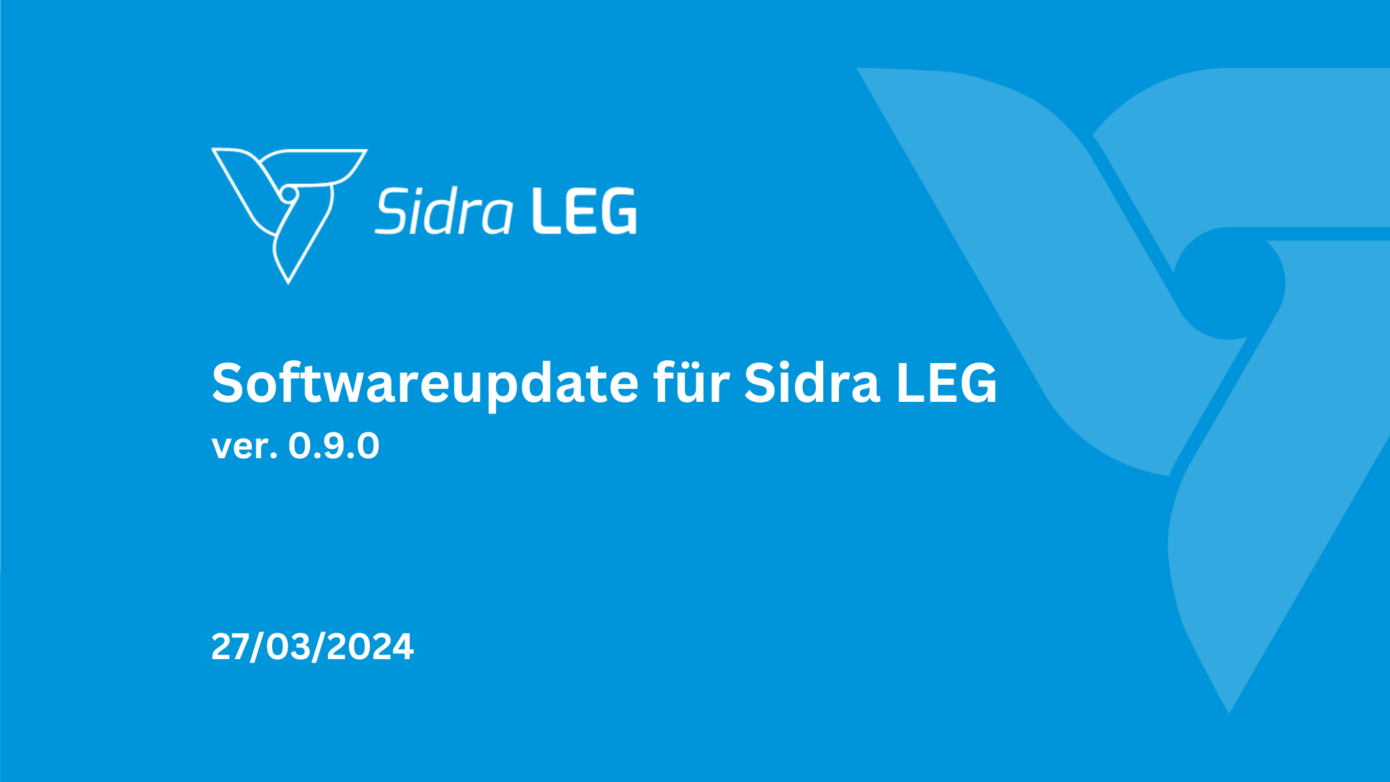 Sidra LEG

Softwareupdate für Sidra LEG
ver. 0.9.0

27/03/2024